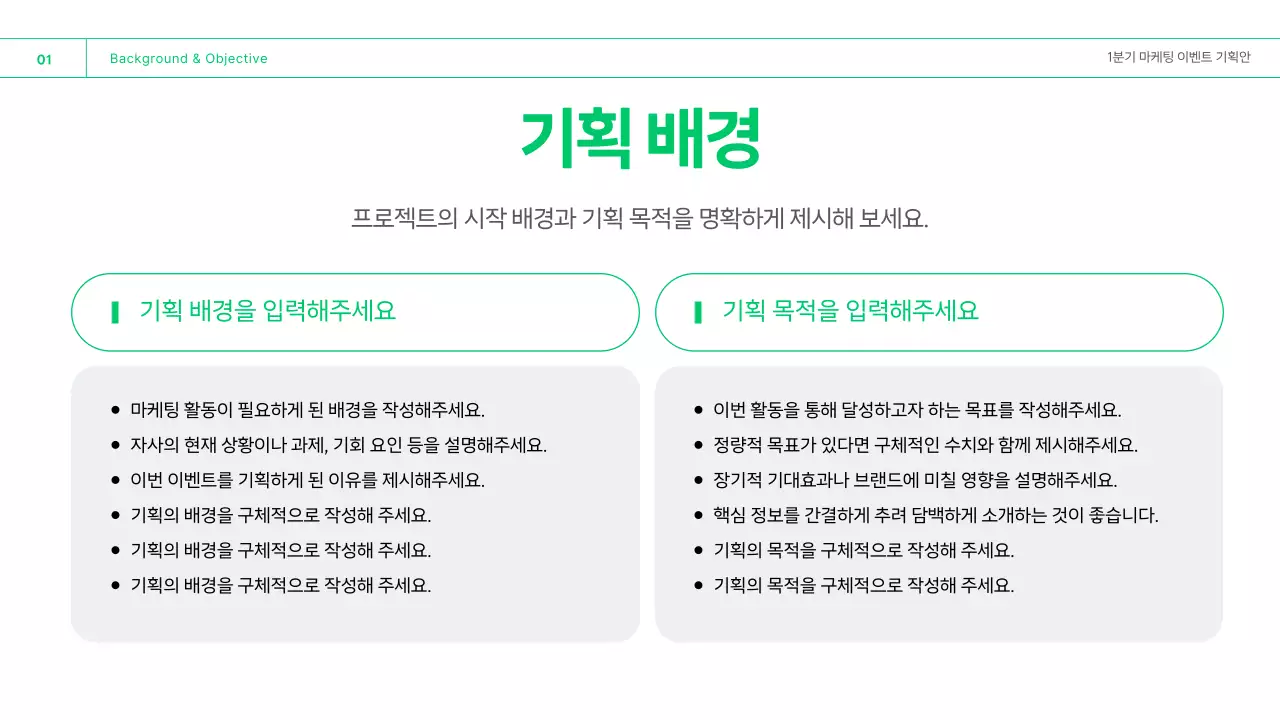 01 Background & Objective

1분기 마케팅 이벤트 기획안

기획 배경

프로젝트의 시작 배경과 기획 목적을 명확하게 제시해 보세요.

기획 배경을 입력해주세요

- 마케팅 활동이 필요하게 된 배경을 작성해주세요.
- 자사의 현재 상황이나 과제, 기회 요인 등을 설명해주세요.
- 이번 이벤트를 기획하게 된 이유를 제시해주세요.
- 기획의 배경을 구체적으로 작성해 주세요.
- 기획의 배경을 구체적으로 작성해 주세요.
- 기획의 배경을 구체적으로 작성해 주세요.

기획 목적을 입력해주세요

- 이번 활동을 통해 달성하고자 하는 목표를 작성해주세요.
- 정량적 목표가 있다면 구체적인 수치와 함께 제시해주세요.
- 장기적 기대효과나 브랜드에 미칠 영향을 설명해주세요.
- 핵심 정보를 간결하게 추려 담백하게 소개하는 것이 좋습니다.
- 기획의 목적을 구체적으로 작성해 주세요.
- 기획의 목적을 구체적으로 작성해 주세요.